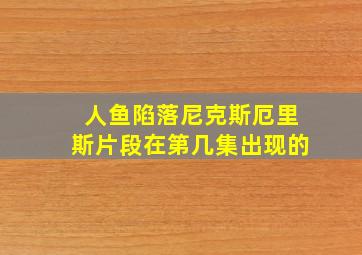 人鱼陷落尼克斯厄里斯片段在第几集出现的